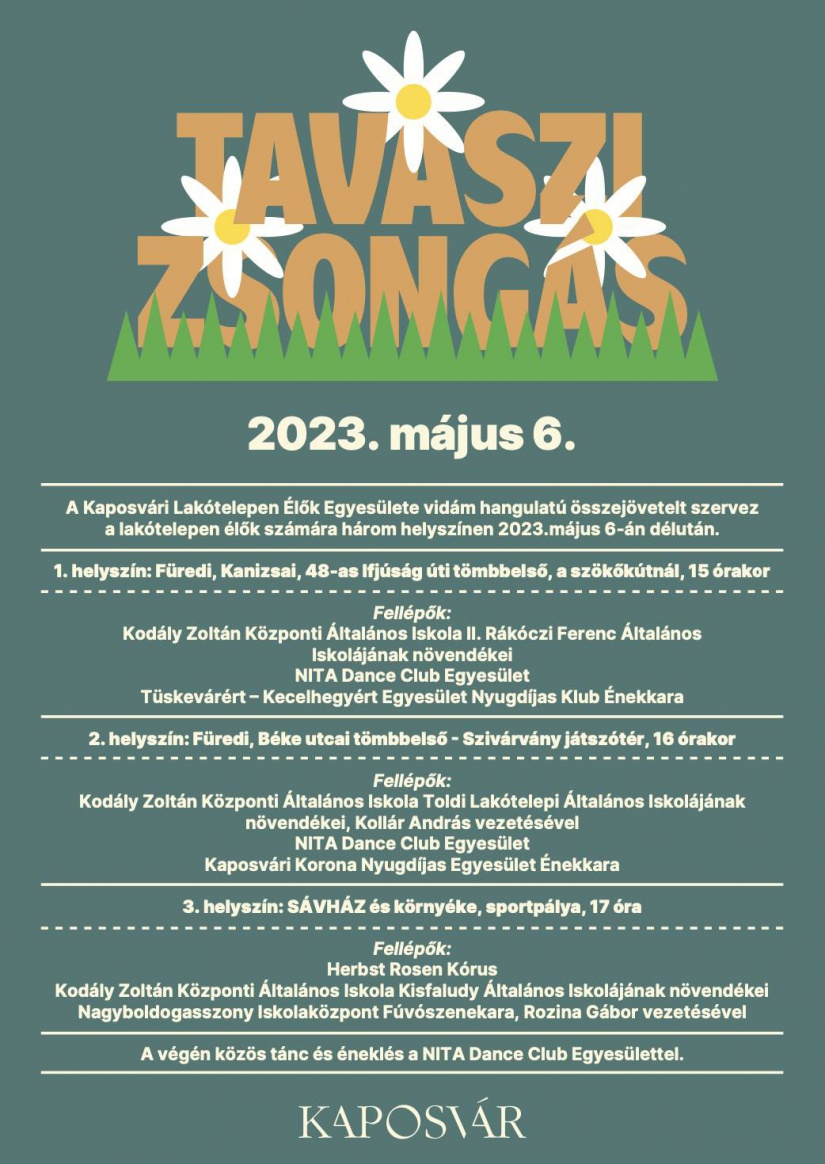 TAVASZI ZSONGÁS

2023. május 6.

A Kaposvári Lakótelepen Élők Egyesülete vidám hangulatú összejövetelt szervez a lakótelepen élők számára három helyszínen 2023.május 6-án délután.

1. helyszín: Füredi, Kanizsai, 48-as Ifjúság úti tömbbelső, a szökőkútnál, 15 órakor

Fellépők:
Kodály Zoltán Központi Általános Iskola II. Rákóczi Ferenc Általános Iskolájának növendékei
NITA Dance Club Egyesület
Tüskevárért – Kecelhegyért Egyesület Nyugdíjas Klub Énekkara

2. helyszín: Füredi, Béke utcai tömbbelső - Szivárvány játszótér, 16 órakor

Fellépők:
Kodály Zoltán Központi Általános Iskola Toldi Lakótelepi Általános Iskolájának növendékei, Kollár András vezetésével
NITA Dance Club Egyesület
Kaposvári Korona Nyugdíjas Egyesület Énekkara

3. helyszín: SÁVHÁZ és környéke, sportpálya, 17 óra

Fellépők:
Herbst Rosen Kórus
Kodály Zoltán Központi Általános Iskola Kisfaludy Általános Iskolájának növendékei
Nagyboldogasszony Iskolaközpont Fúvószenekara, Rozina Gábor vezetésével

A végén közös tánc és éneklés a NITA Dance Club Egyesülettel.

KAPOSVÁR